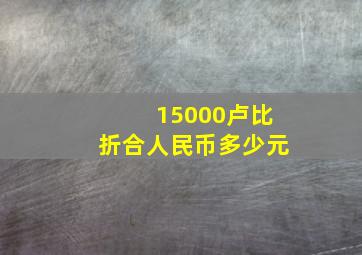 15000卢比
折合人民币多少元